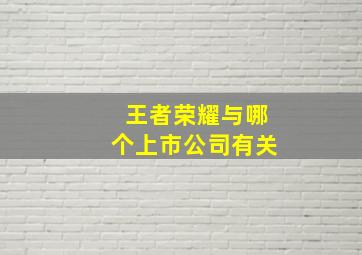 王者荣耀与哪个上市公司有关